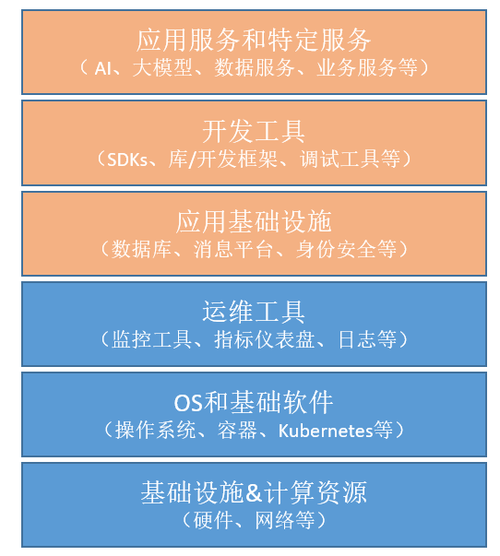 应用服务和特定服务
（AI、大模型、数据服务、业务服务等）

开发工具
（SDKs、库/开发框架、调试工具等）

应用基础设施
（数据库、消息平台、身份安全等）

运维工具
（监控工具、指标仪表盘、日志等）

OS和基础软件
（操作系统、容器、Kubernetes等）

基础设施&计算资源
（硬件、网络等）